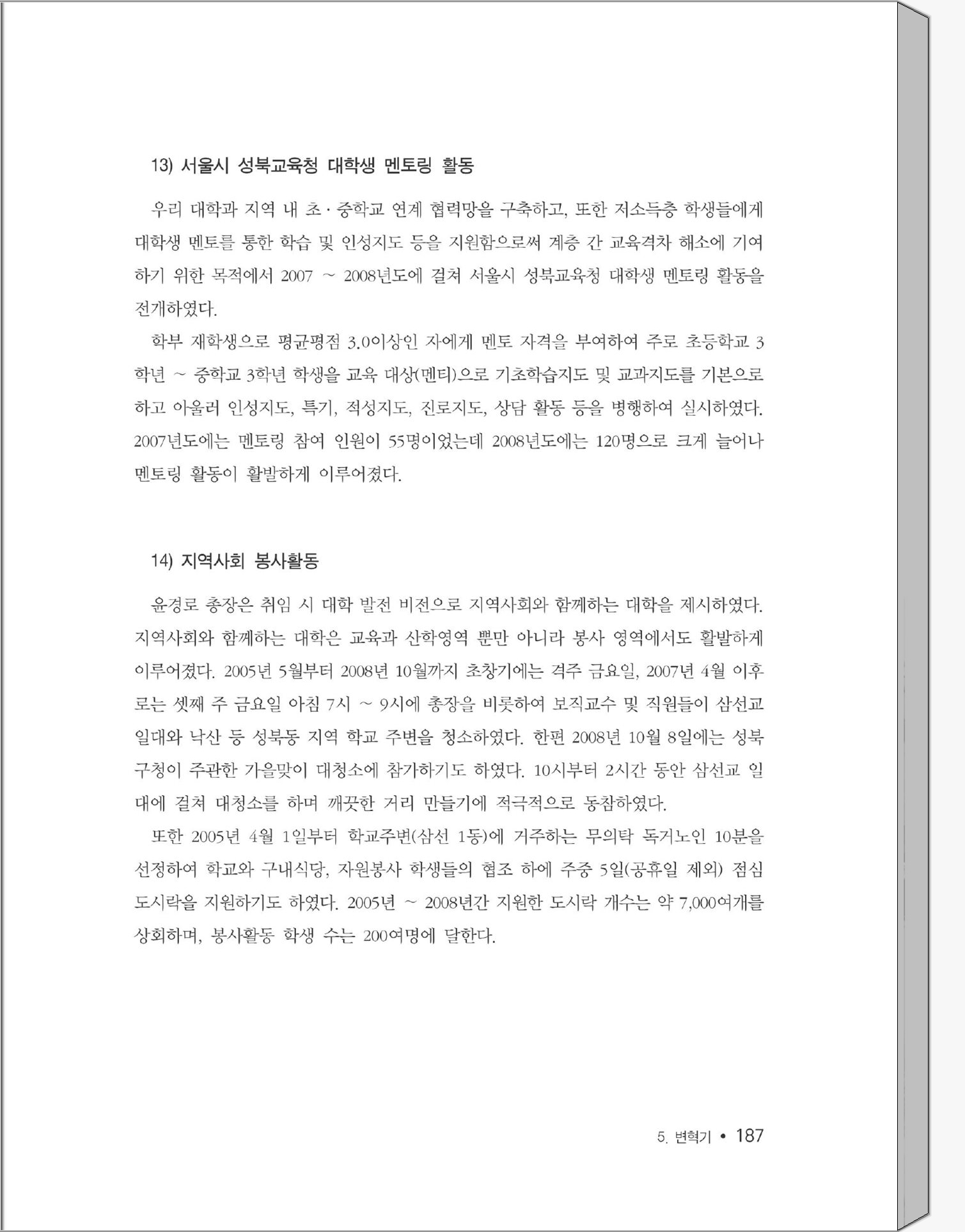 13) 서울시 성북교육청 대학생 멘토링 활동

우리 대학과 지역 내 초·중학교 연계 협력망을 구축하고, 또한 저소득층 학생들에게 대학생 멘토를 통한 학습 및 인성지도 등을 지원함으로써 계층 간 교육격차 해소에 기여하기 위한 목적에서 2007 ~ 2008년도에 걸쳐 서울시 성북교육청 대학생 멘토링 활동을 전개하였다.

학부 재학생으로 평균평점 3.0이상인 자에게 멘토 자격을 부여하여 주로 초등학교 3학년 ~ 중학교 3학년 학생을 교육 대상(멘티)으로 기초학습지도 및 교과지도를 기본으로 하고 아울러 인성지도, 특기, 적성지도, 진로지도, 상담 활동 등을 병행하여 실시하였다. 2007년도에는 멘토링 참여 인원이 55명이었는데 2008년도에는 120명으로 크게 늘어나 멘토링 활동이 활발하게 이루어졌다.

14) 지역사회 봉사활동

윤경로 총장은 취임 시 대학 발전 비전으로 지역사회와 함께하는 대학을 제시하였다. 지역사회와 함께하는 대학은 교육과 산학영역 뿐만 아니라 봉사 영역에서도 활발하게 이루어졌다. 2005년 5월부터 2008년 10월까지 초창기에는 격주 금요일, 2007년 4월 이후로는 셋째 주 금요일 아침 7시 ~ 9시에 총장을 비롯하여 보직교수 및 직원들이 삼선교 일대와 낙산 등 성북동 지역 학교 주변을 청소하였다. 한편 2008년 10월 8일에는 성북구청이 주관한 가을맞이 대청소에 참가하기도 하였다. 10시부터 2시간 동안 삼선교 일대에 걸쳐 대청소를 하며 깨끗한 거리 만들기에 적극적으로 동참하였다.

또한 2005년 4월 1일부터 학교주변(삼선 1동)에 거주하는 무의탁 독거노인 10분을 선정하여 학교와 구내식당, 자원봉사 학생들의 협조 하에 주중 5일(공휴일 제외) 점심 도시락을 지원하기도 하였다. 2005년 ~ 2008년간 지원한 도시락 개수는 약 7,000여개를 상회하며, 봉사활동 학생 수는 200여명에 달한다.

5. 변혁기 • 187